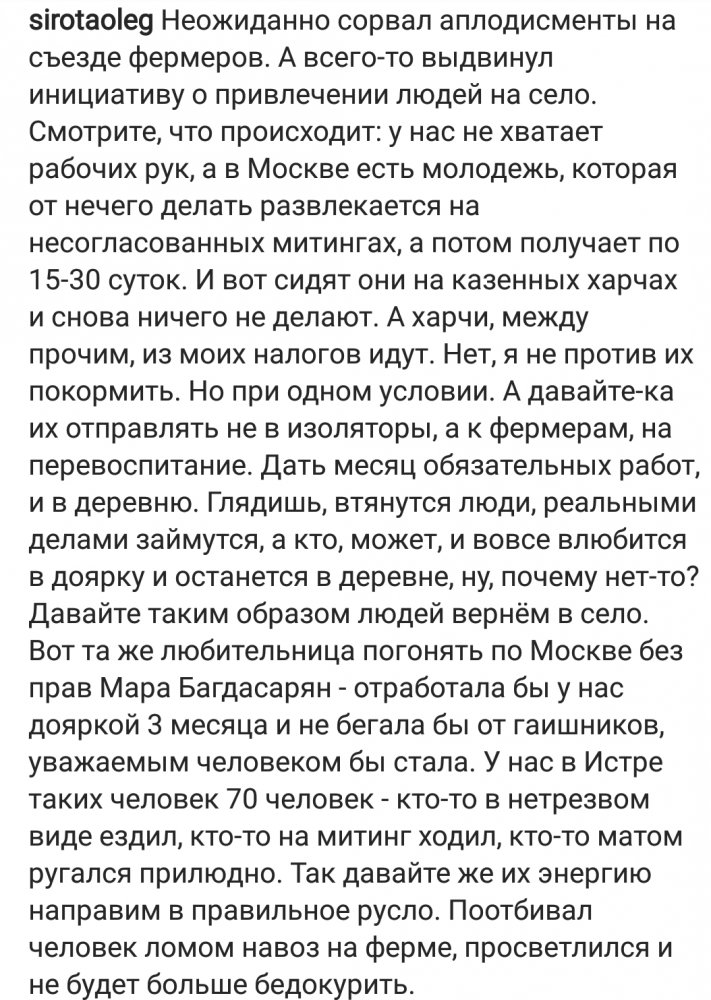 sirotaoleg Неожиданно сорвал аплодисменты на съезде фермеров. А всего-то выдвинул инициативу о привлечении людей на село. Смотрите, что происходит: у нас не хватает рабочих рук, а в Москве есть молодежь, которая от нечего делать развлекается на несогласованных митингах, а потом получает по 15-30 суток. И вот сидят они на казенных харчах и снова ничего не делают. А харчи, между прочим, из моих налогов идут. Нет, я не против их покормить. Но при одном условии. А давайте-ка их отправлять не в изоляторы, а к фермерам, на перевоспитание. Дать месяц обязательных работ, и в деревню. Глядишь, втянутся люди, реальными делами займутся, а кто, может, и вовсе влюбится в доярку и останется в деревне, ну, почему нет-то? Давайте таким образом людей вернём в село. Вот та же любительница погонять по Москве без прав Мара Багдасарян - отработала бы у нас дояркой 3 месяца и не бегала бы от гаишников, уважаемым человеком бы стала. У нас в Истре таких человек 70 человек - кто-то в нетрезвом виде ездил, кто-то на митинг ходил, кто-то матом ругался прилюдно. Так давайте же их энергию направим в правильное русло. Поотбивал человек ломом навоз на ферме, просветлился и не будет больше бедокурить.